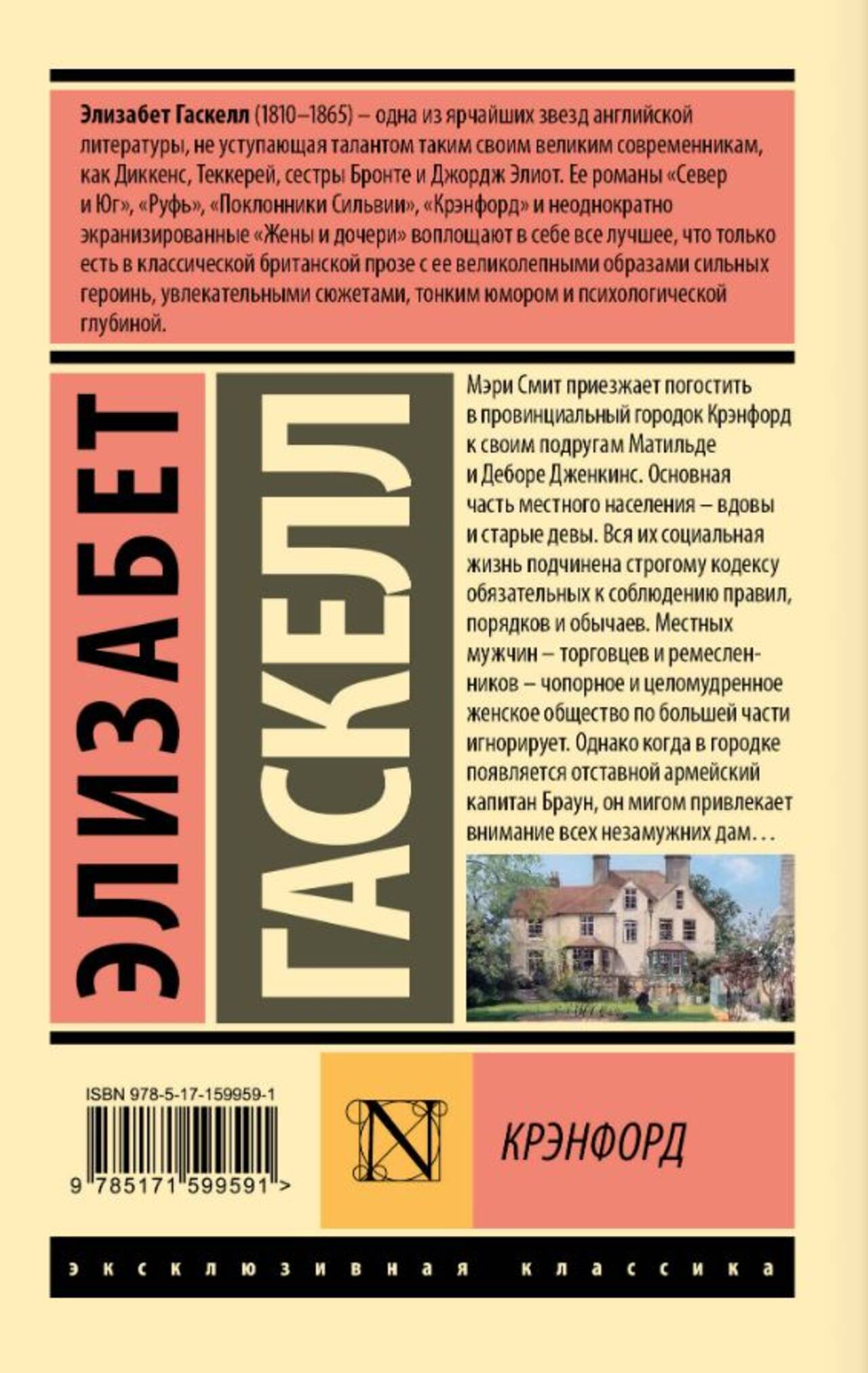 Элизабет Гаскелл (1810–1865) – одна из ярчайших звезд английской литературы, не уступающая талантом таким своим великим современникам, как Диккенс, Теккерей, сестры Бронте и Джордж Элиот. Ее романы «Север и Юг», «Руфь», «Поклонники Сильвии», «Крэнфорд» и неоднократно экранизированные «Жены и дочери» воплощают в себе все лучшее, что только есть в классической британской прозе с ее великолепными образами сильных героинь, увлекательными сюжетами, тонким юмором и психологической глубиной.

ЭЛИЗАБЕТ

ГАСКЕЛЛ

Мэри Смит приезжает погостить в провинциальный городок Крэнфорд к своим подругам Матильде и Деборе Дженкинс. Основная часть местного населения – вдовы и старые девы. Вся их социальная жизнь подчинена строгому кодексу обязательных к соблюдению правил, порядков и обычаев. Местных мужчин – торговцев и ремесленников – чопорное и целомудренное женское общество по большей части игнорирует. Однако когда в городке появляется отставной армейский капитан Браун, он мигом привлекает внимание всех незамужних дам…

ISBN 978-5-17-159959-1

9 785171 599591 >

N

КРЭНФОРД

эксклюзивная классика